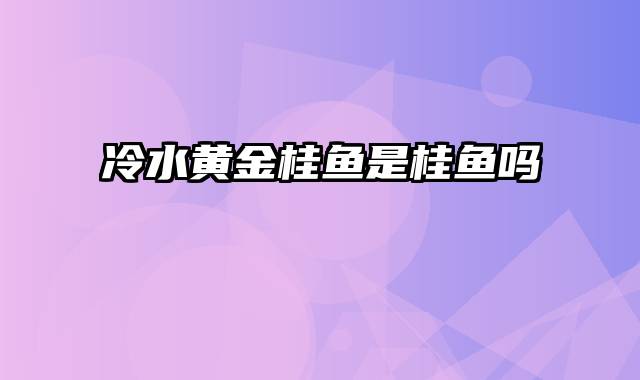 冷水黄金桂鱼是桂鱼吗